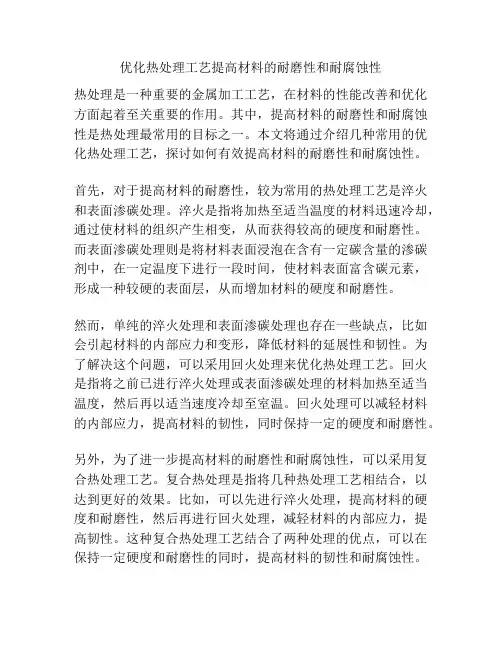 优化热处理工艺提高材料的耐磨性和耐腐蚀性

热处理是一种重要的金属加工工艺，在材料的性能改善和优化方面起着至关重要的作用。其中，提高材料的耐磨性和耐腐蚀性是热处理最常用的目标之一。本文将通过介绍几种常用的优化热处理工艺，探讨如何有效提高材料的耐磨性和耐腐蚀性。

首先，对于提高材料的耐磨性，较为常用的热处理工艺是淬火和表面渗碳处理。淬火是指将加热至适当温度的材料迅速冷却，通过使材料的组织产生相变，从而获得较高的硬度和耐磨性。而表面渗碳处理则是将材料表面浸泡在含有一定碳含量的渗碳剂中，在一定温度下进行一段时间，使材料表面富含碳元素，形成一种较硬的表面层，从而增加材料的硬度和耐磨性。

然而，单纯的淬火处理和表面渗碳处理也存在一些缺点，比如会引起材料的内部应力和变形，降低材料的延展性和韧性。为了解决这个问题，可以采用回火处理来优化热处理工艺。回火是指将之前已进行淬火处理或表面渗碳处理的材料加热至适当温度，然后再以适当速度冷却至室温。回火处理可以减轻材料的内部应力，提高材料的韧性，同时保持一定的硬度和耐磨性。

另外，为了进一步提高材料的耐磨性和耐腐蚀性，可以采用复合热处理工艺。复合热处理是指将几种热处理工艺相结合，以达到更好的效果。比如，可以先进行淬火处理，提高材料的硬度和耐磨性，然后再进行回火处理，减轻材料的内部应力，提高韧性。这种复合热处理工艺结合了两种处理的优点，可以在保持一定硬度和耐磨性的同时，提高材料的韧性和耐腐蚀性。